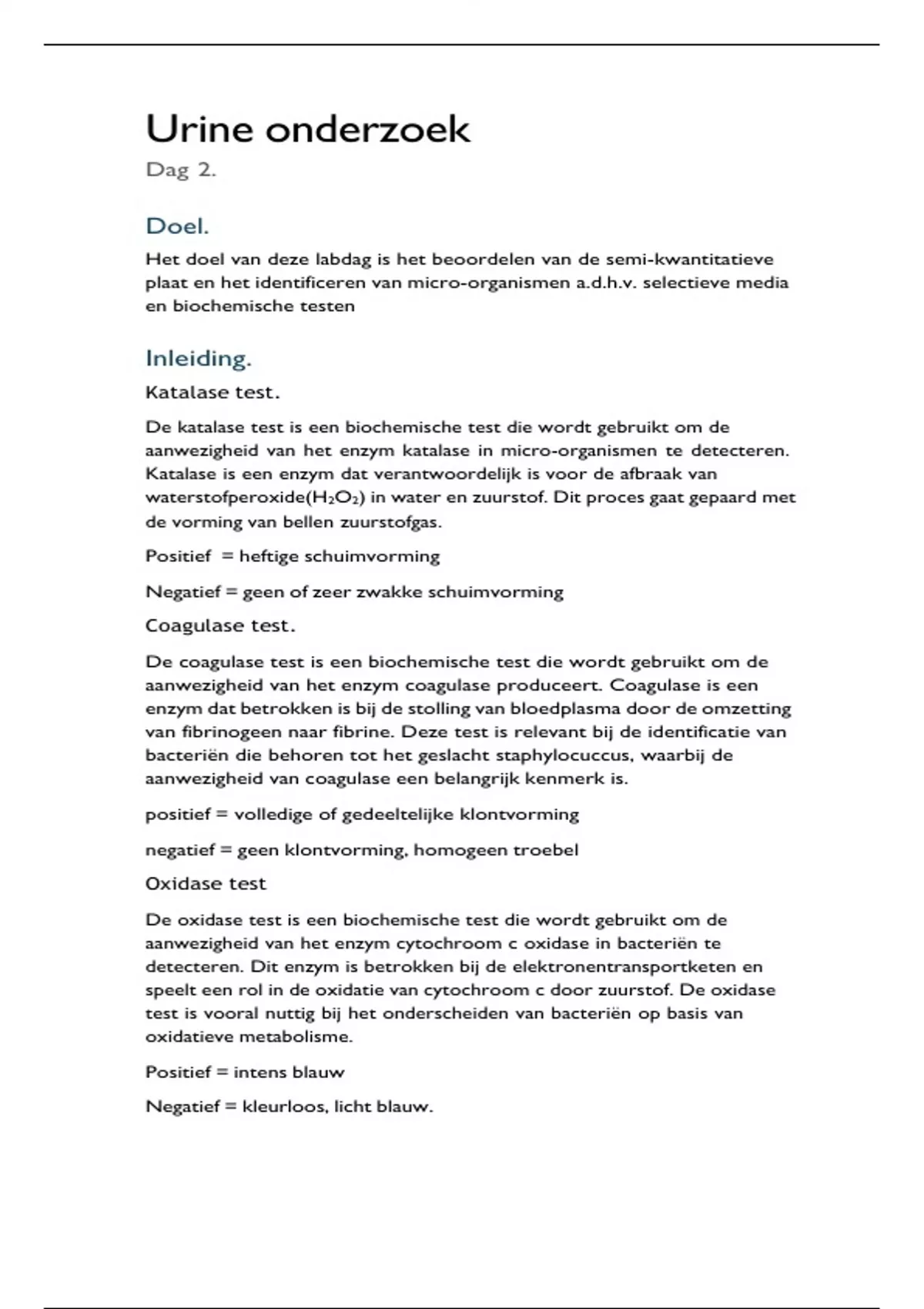 Urine onderzoek

Dag 2.

Doel.

Het doel van deze labdag is het beoordelen van de semi-kwantitatieve plaat en het identificeren van micro-organismen a.d.h.v. selectieve media en biochemische testen

Inleiding.

Katalase test.

De katalase test is een biochemische test die wordt gebruikt om de aanwezigheid van het enzym katalase in micro-organismen te detecteren. Katalase is een enzym dat verantwoordelijk is voor de afbraak van waterstofperoxide($H_2O_2$) in water en zuurstof. Dit proces gaat gepaard met de vorming van bellen zuurstofgas.

Positief = heftige schuimvorming

Negatief = geen of zeer zwakke schuimvorming

Coagulase test.

De coagulase test is een biochemische test die wordt gebruikt om de aanwezigheid van het enzym coagulase produceert. Coagulase is een enzym dat betrokken is bij de stolling van bloedplasma door de omzetting van fibrinogeen naar fibrine. Deze test is relevant bij de identificatie van bacteriën die behoren tot het geslacht staphylocuccus, waarbij de aanwezigheid van coagulase een belangrijk kenmerk is.

positief = volledige of gedeeltelijke klontvorming

negatief = geen klontvorming, homogeen troebel

Oxidase test

De oxidase test is een biochemische test die wordt gebruikt om de aanwezigheid van het enzym cytochroom c oxidase in bacteriën te detecteren. Dit enzym is betrokken bij de elektronentransportketen en speelt een rol in de oxidatie van cytochroom c door zuurstof. De oxidase test is vooral nuttig bij het onderscheiden van bacteriën op basis van oxidatieve metabolisme.

Positief = intens blauw

Negatief = kleurloos, licht blauw.